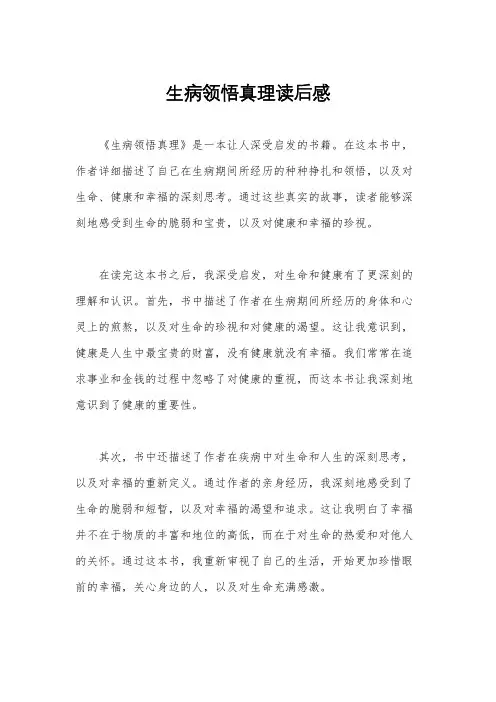 生病领悟真理读后感

《生病领悟真理》是一本让人深受启发的书籍。在这本书中，作者详细描述了自己在生病期间所经历的种种挣扎和领悟，以及对生命、健康和幸福的深刻思考。通过这些真实的故事，读者能够深刻地感受到生命的脆弱和宝贵，以及对健康和幸福的珍视。

在读完这本书之后，我深受启发，对生命和健康有了更深刻的理解和认识。首先，书中描述了作者在生病期间所经历的身体和心灵上的煎熬，以及对生命的珍视和对健康的渴望。这让我意识到，健康是人生中最宝贵的财富，没有健康就没有幸福。我们常常在追求事业和金钱的过程中忽略了对健康的重视，而这本书让我深刻地意识到了健康的重要性。

其次，书中还描述了作者在疾病中对生命和人生的深刻思考，以及对幸福的重新定义。通过作者的亲身经历，我深刻地感受到了生命的脆弱和短暂，以及对幸福的渴望和追求。这让我明白了幸福并不在于物质的丰富和地位的高低，而在于对生命的热爱和对他人的关怀。通过这本书，我重新审视了自己的生活，开始更加珍惜眼前的幸福，关心身边的人，以及对生命充满感激。